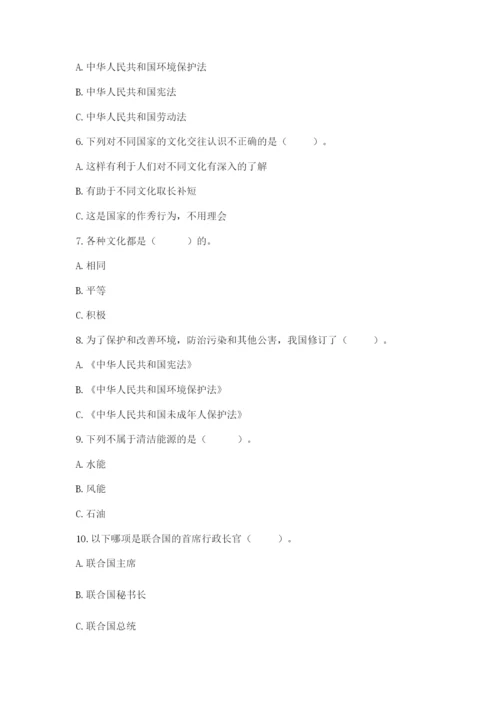 A. 中华人民共和国环境保护法

B. 中华人民共和国宪法

C. 中华人民共和国劳动法

6. 下列对不同国家的文化交往认识不正确的是（　　）。

A. 这样有利于人们对不同文化有深入的了解

B. 有助于不同文化取长补短

C. 这是国家的作秀行为，不用理会

7. 各种文化都是（　　）的。

A. 相同

B. 平等

C. 积极

8. 为了保护和改善环境，防治污染和其他公害，我国修订了（　　）。

A. 《中华人民共和国宪法》

B. 《中华人民共和国环境保护法》

C. 《中华人民共和国未成年人保护法》

9. 下列不属于清洁能源的是（　　）。

A. 水能

B. 风能

C. 石油

10. 以下哪项是联合国的首席行政长官（　　）。

A. 联合国主席

B. 联合国秘书长

C. 联合国总统